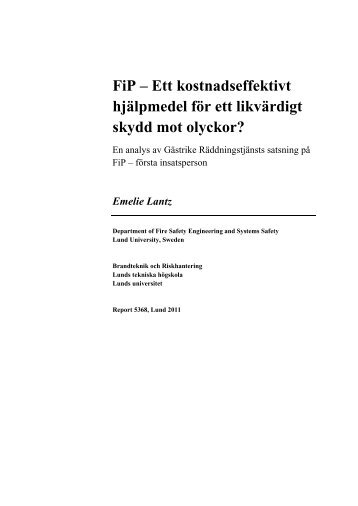 FiP – Ett kostnadseffektivt hjälpmedel för ett likvärdigt skydd mot olyckor?

En analys av Gästrike Räddningstjänsts satsning på FiP – första insatsperson

Emelie Lantz

Department of Fire Safety Engineering and Systems Safety
Lund University, Sweden

Brandteknik och Riskhantering
Lunds tekniska högskola
Lunds universitet

Report 5368, Lund 2011